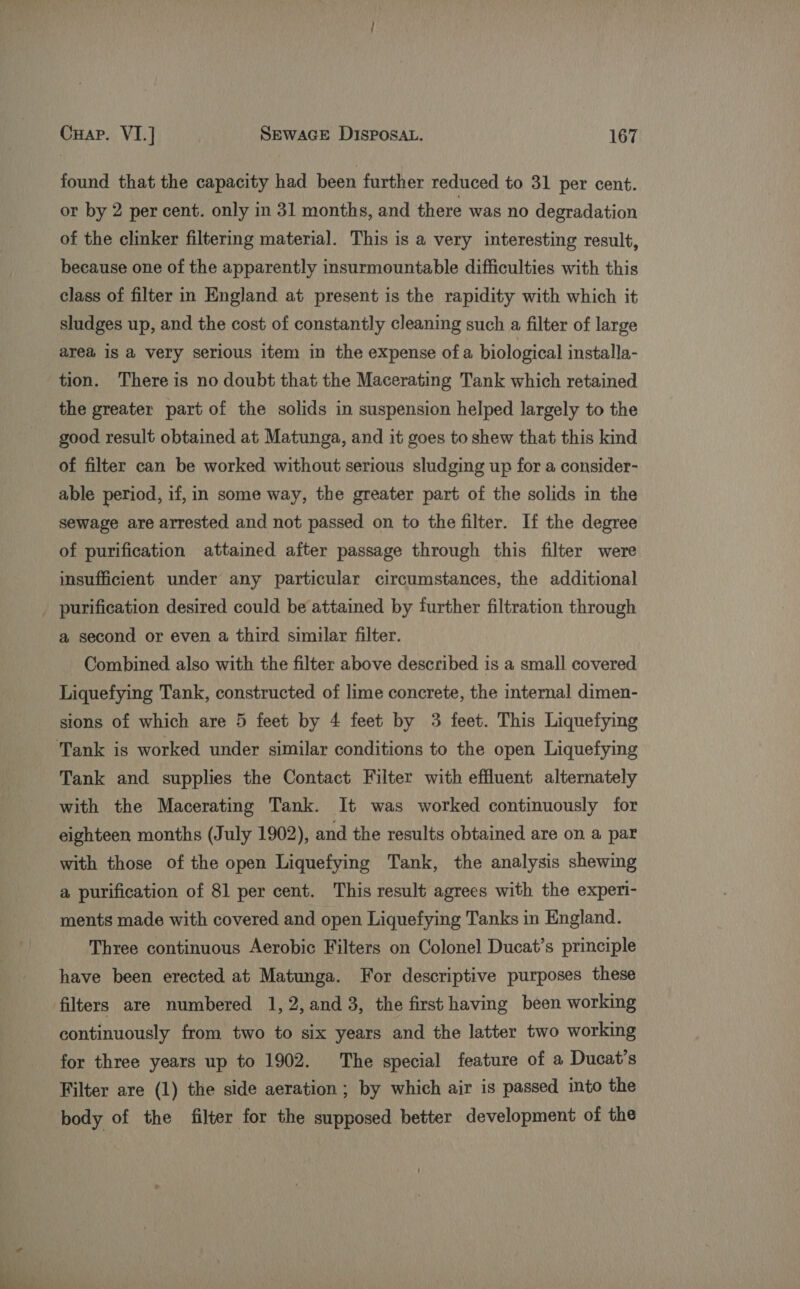 Chap. VI.] Sewage Disposal. 167

found that the capacity had been further reduced to 31 per cent. or by 2 per cent. only in 31 months, and there was no degradation of the clinker filtering material. This is a very interesting result, because one of the apparently insurmountable difficulties with this class of filter in England at present is the rapidity with which it sludges up, and the cost of constantly cleaning such a filter of large area is a very serious item in the expense of a biological installation. There is no doubt that the Macerating Tank which retained the greater part of the solids in suspension helped largely to the good result obtained at Matunga, and it goes to shew that this kind of filter can be worked without serious sludging up for a considerable period, if, in some way, the greater part of the solids in the sewage are arrested and not passed on to the filter. If the degree of purification attained after passage through this filter were insufficient under any particular circumstances, the additional purification desired could be attained by further filtration through a second or even a third similar filter.

Combined also with the filter above described is a small covered Liquefying Tank, constructed of lime concrete, the internal dimensions of which are 5 feet by 4 feet by 3 feet. This Liquefying Tank is worked under similar conditions to the open Liquefying Tank and supplies the Contact Filter with effluent alternately with the Macerating Tank. It was worked continuously for eighteen months (July 1902), and the results obtained are on a par with those of the open Liquefying Tank, the analysis shewing a purification of 81 per cent. This result agrees with the experiments made with covered and open Liquefying Tanks in England.

Three continuous Aerobic Filters on Colonel Ducat's principle have been erected at Matunga. For descriptive purposes these filters are numbered 1, 2, and 3, the first having been working continuously from two to six years and the latter two working for three years up to 1902. The special feature of a Ducat's Filter are (1) the side aeration; by which air is passed into the body of the filter for the supposed better development of the